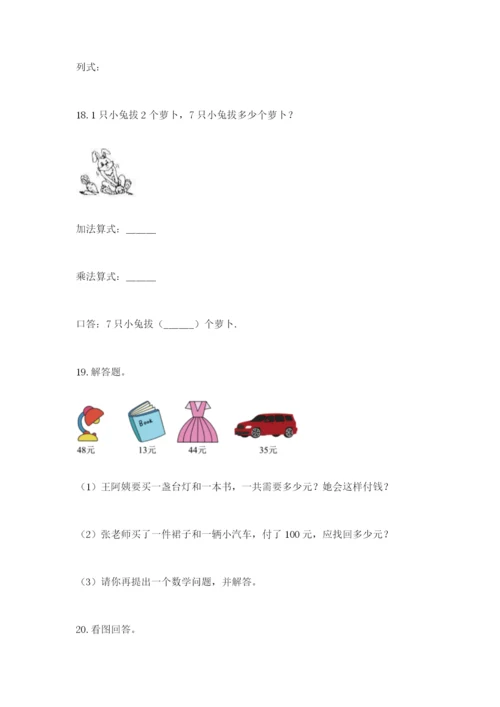 列式：

18. 1 只小兔拔 2 个萝卜，7 只小兔拔多少个萝卜？

加法算式：______

乘法算式：______

口答：7 只小兔拔（______）个萝卜.

19. 解答题。

Book

48元

13元

44元

35元

（1）王阿姨要买一盏台灯和一本书，一共需要多少元？她会这样付钱？

（2）张老师买了一件裙子和一辆小汽车，付了 100 元，应找回多少元？

（3）请你再提出一个数学问题，并解答。

20. 看图回答。